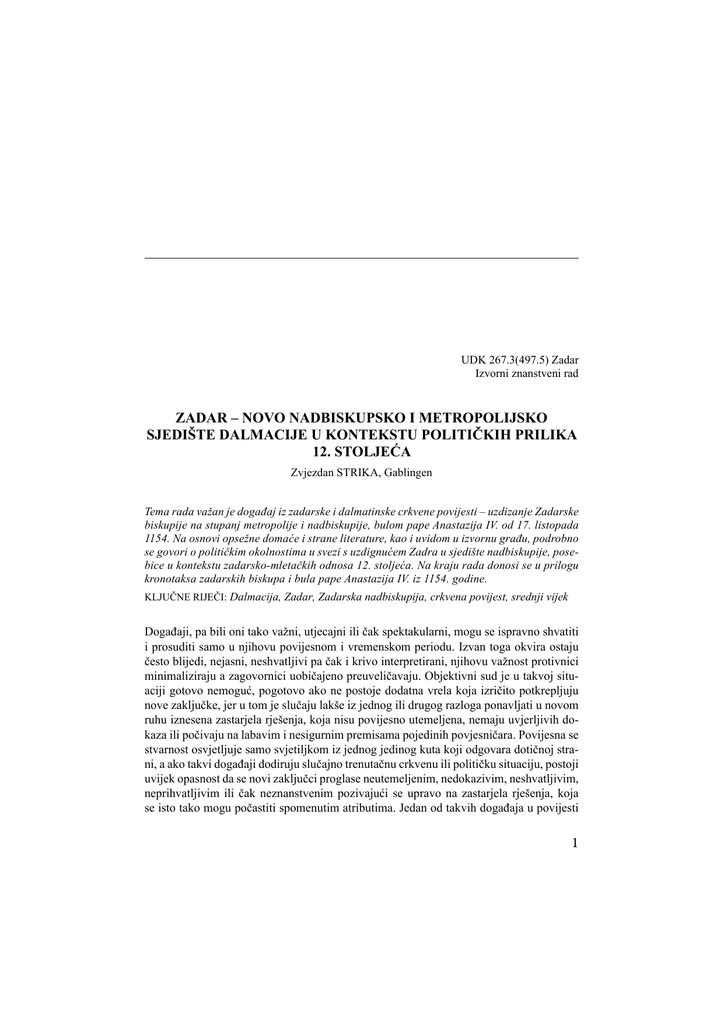 UDK 267.3(497.5) Zadar
Izvorni znanstveni rad

ZADAR – NOVO NADBISKUPSKO I METROPOLIJSKO SJEDIŠTE DALMACIJE U KONTEKSTU POLITIČKIH PRILIKA 12. STOLJEĆA

Zvjezdan STRIKA, Gablingen

Tema rada važan je događaj iz zadarske i dalmatinske crkvene povijesti – uzdizanje Zadarske biskupije na stupanj metropolije i nadbiskupije, bulom pape Anastazija IV. od 17. listopada 1154. Na osnovi opsežne domaće i strane literature, kao i uvidom u izvornu građu, podrobno se govori o političkim okolnostima u svezi s uzdignućem Zadra u sjedište nadbiskupije, posebice u kontekstu zadarsko-mletačkih odnosa 12. stoljeća. Na kraju rada donosi se u prilogu kronotaksa zadarskih biskupa i bula pape Anastazija IV. iz 1154. godine.

KLJUČNE RIJEČI: Dalmacija, Zadar, Zadarska nadbiskupija, crkvena povijest, srednji vijek

Događaji, pa bili oni tako važni, utjecajni ili čak spektakularni, mogu se ispravno shvatiti i prosuditi samo u njihovu povijesnom i vremenskom periodu. Izvan toga okvira ostaju često blijedi, nejasni, neshvatljivi pa čak i krivo interpretirani, njihovu važnost protivnici minimaliziraju a zagovornici uobičajeno preuveličavaju. Objektivni sud je u takvoj situaciji gotovo nemoguć, pogotovo ako ne postoje dodatna vrela koja izričito potkrepljuju nove zaključke, jer u tom je slučaju lakše iz jednog ili drugog razloga ponavljati u novom ruhu iznesena zastarjela rješenja, koja nisu povijesno utemeljena, nemaju uvjerljivih dokaza ili počivaju na labavim i nesigurnim premisama pojedinih povjesničara. Povijesna se stvarnost osvjetljuje samo svjetiljkom iz jednog jedinog kuta koji odgovara dotičnoj strani, a ako takvi događaji dodiruju slučajno trenutačnu crkvenu ili političku situaciju, postoji uvijek opasnost da se novi zaključci proglase neutemeljenim, nedokazivim, neshvatljivim, neprihvatljivim ili čak neznanstvenim pozivajući se upravo na zastarjela rješenja, koja se isto tako mogu počastiti spomenutim atributima. Jedan od takvih događaja u povijesti

1